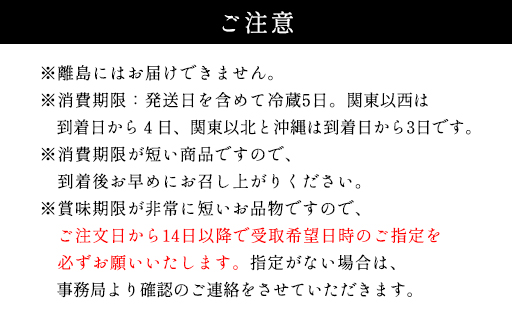 ご注意

※離島にはお届けできません。

※消費期限：発送日を含めて冷蔵5日。関東以西は到着日から４日、関東以北と沖縄は到着日から3日です。

※消費期限が短い商品ですので、到着後お早めにお召し上がりください。

※賞味期限が非常に短いお品物ですので、ご注文日から14日以降で受取希望日時のご指定を必ずお願いいたします。指定がない場合は、事務局より確認のご連絡をさせていただきます。